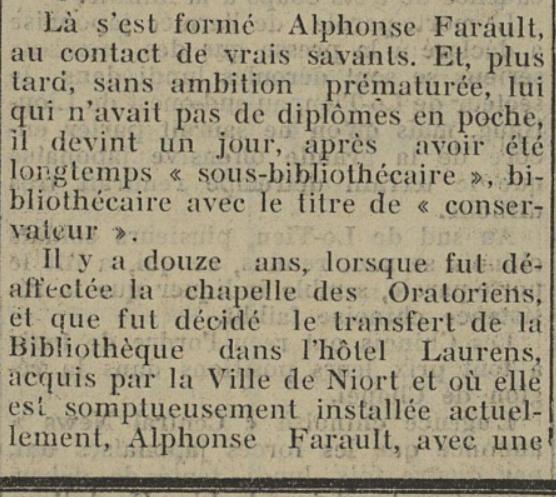 Là s'est formé Alphonse Farault, au contact de vrais savants. Et, plus tard, sans ambition prématurée, lui qui n'avait pas de diplômes en poche, il devint un jour, après avoir été longtemps « sous-bibliothécaire », bibliothécaire avec le titre de « conservateur ».

Il y a douze ans, lorsque fut désaffectée la chapelle des Oratoriens, et que fut décidé le transfert de la Bibliothèque dans l'hôtel Laurens, acquis par la Ville de Niort et où elle est somptueusement installée actuellement, Alphonse Farault, avec une